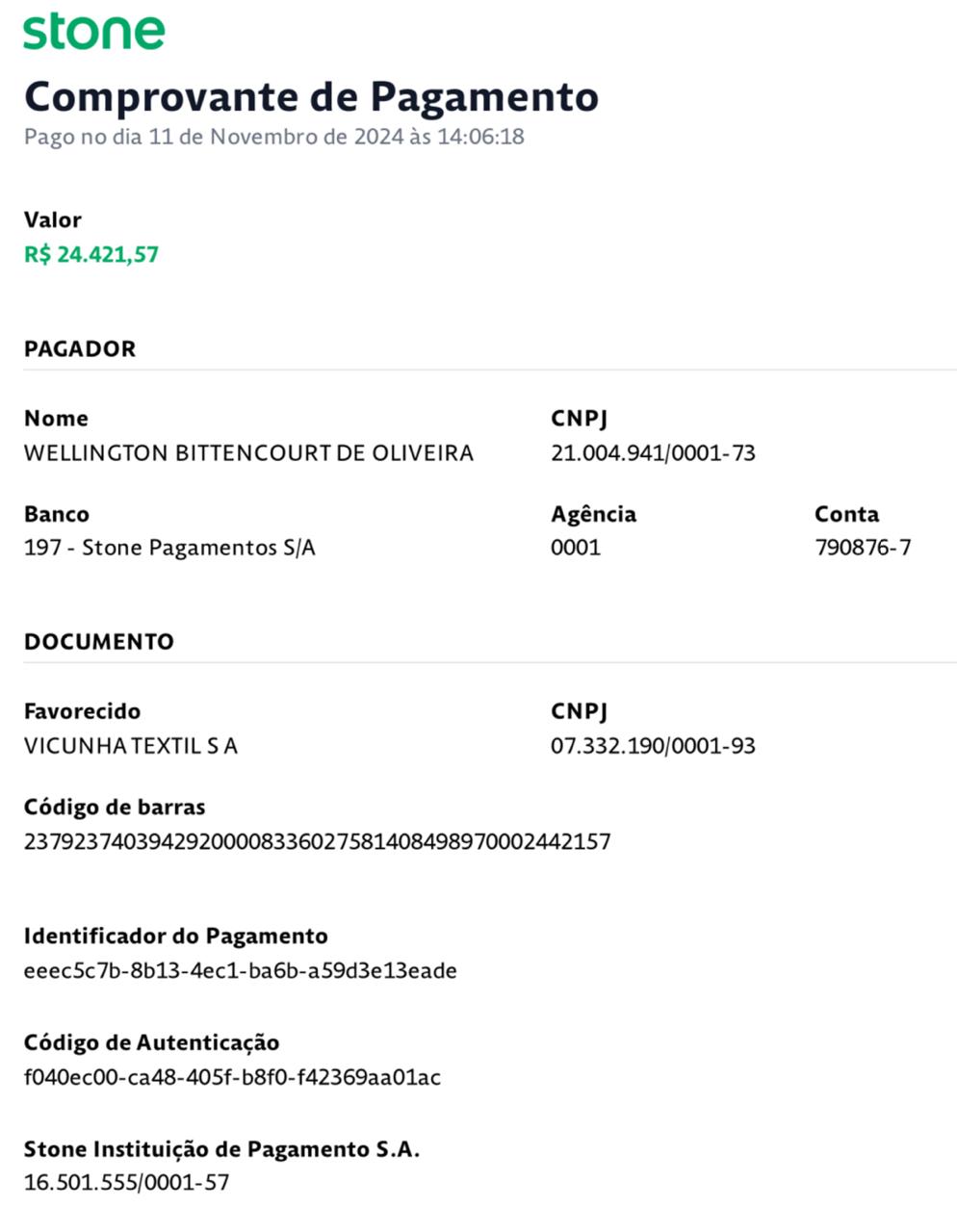 stone

Comprovante de Pagamento
Pago no dia 11 de Novembro de 2024 às 14:06:18

Valor
R$ 24.421,57

PAGADOR

Nome
WELLINGTON BITTENCOURT DE OLIVEIRA

CNPJ
21.004.941/0001-73

Banco
197 - Stone Pagamentos S/A

Agência
0001

Conta
790876-7

DOCUMENTO

Favorecido
VICUNHA TEXTIL S A

CNPJ
07.332.190/0001-93

Código de barras
23792374039429200008336027581408498970002442157

Identificador do Pagamento
eeec5c7b-8b13-4ec1-ba6b-a59d3e13eade

Código de Autenticação
f040ec00-ca48-405f-b8f0-f42369aa01ac

Stone Instituição de Pagamento S.A.
16.501.555/0001-57